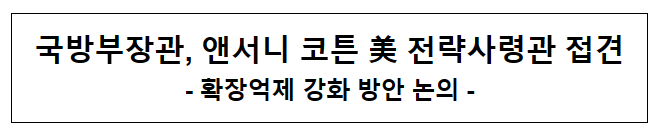 국방부장관, 앤서니 코튼 美 전략사령관 접견
- 확장억제 강화 방안 논의 -